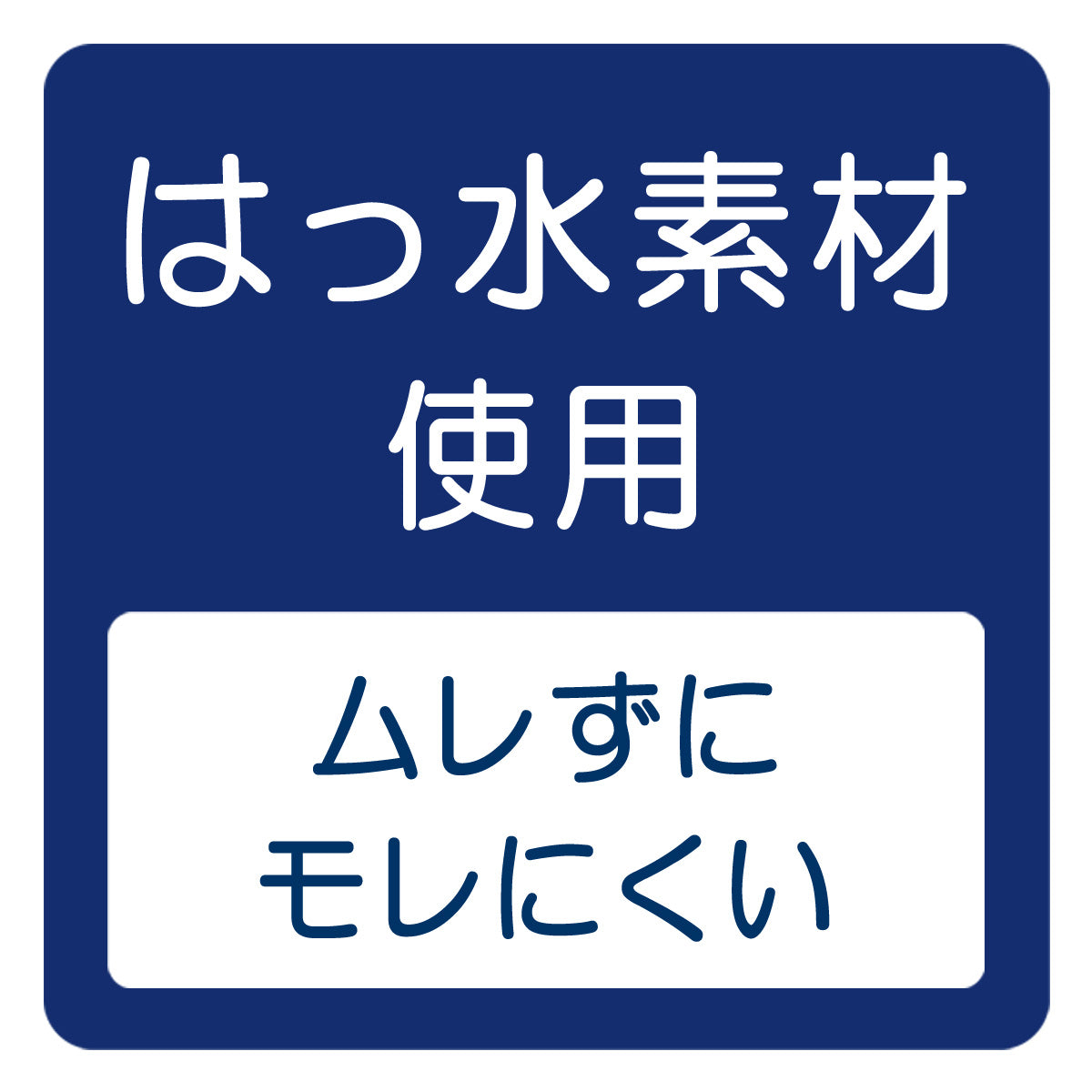 はっ水素材
使用

ムレずに
モレにくい